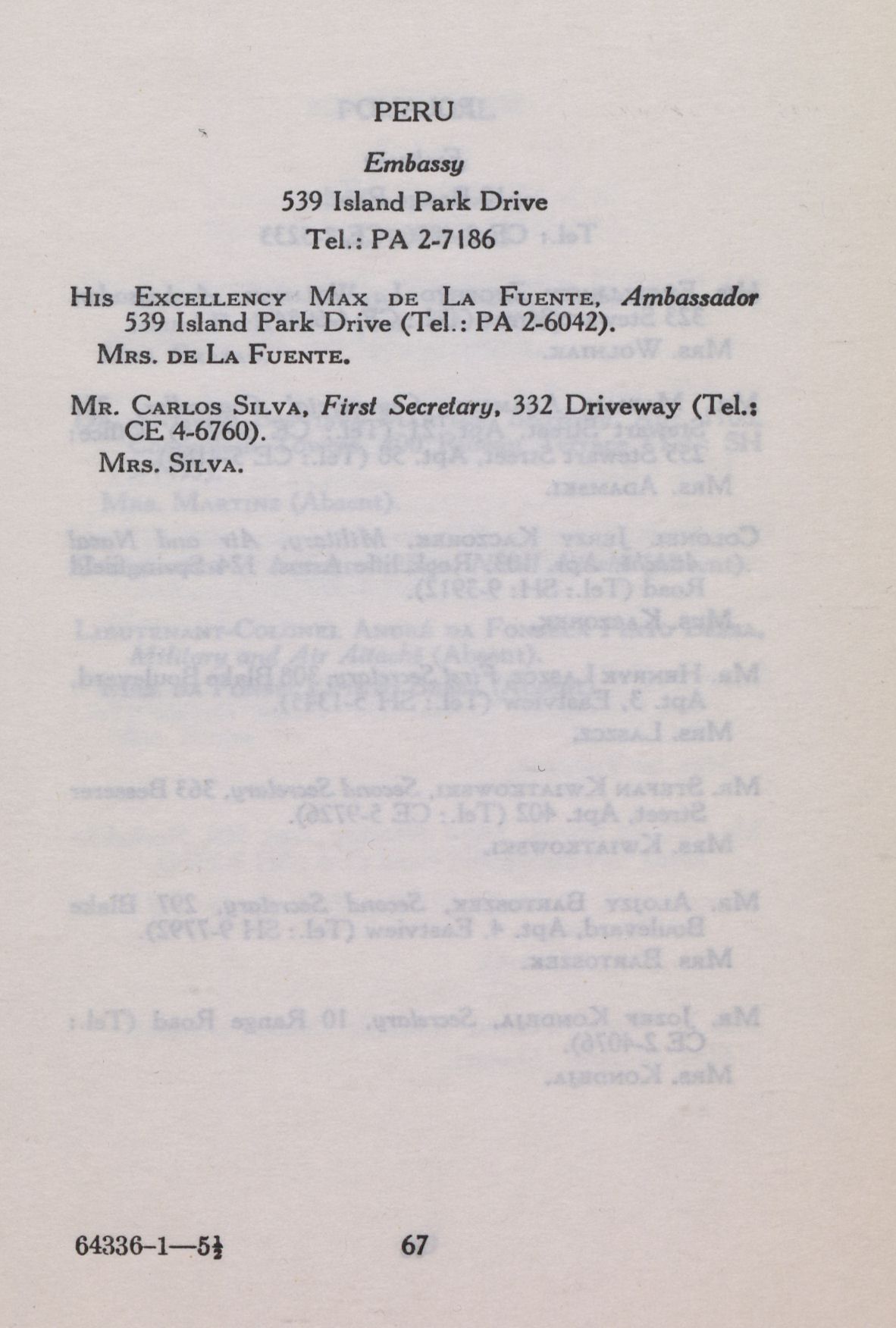 PERU

Embassy

539 Island Park Drive

Tel.: PA 2-7186

His Excellency Max de La Fuente, Ambassador 539 Island Park Drive (Tel.: PA 2-6042).

Mrs. de La Fuente.

Mr. Carlos Silva, First Secretary, 332 Driveway (Tel.: CE 4-6760).

Mrs. Silva.

64336-1—5½ 67